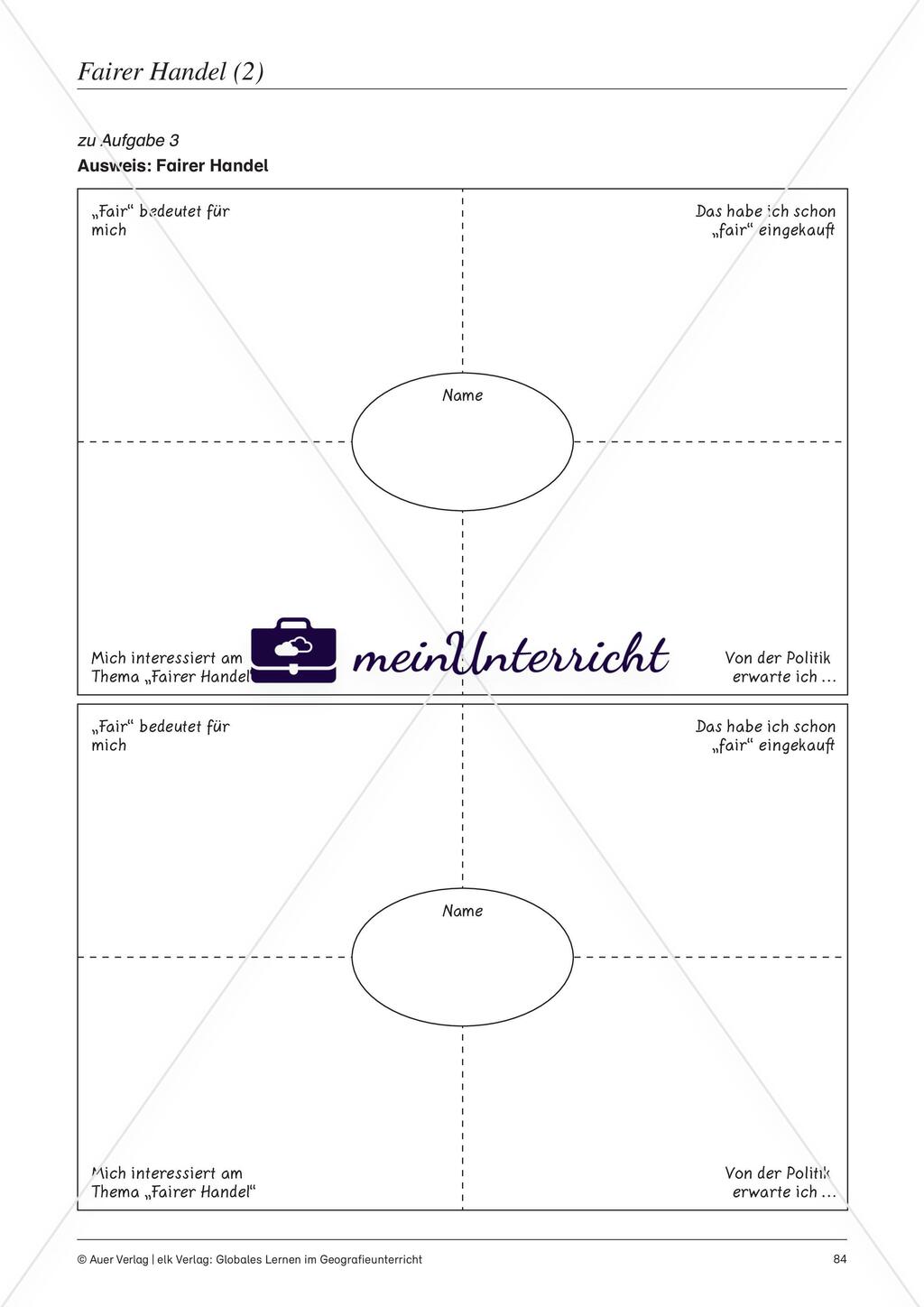 Fairer Handel (2)

zu Aufgabe 3
Ausweis: Fairer Handel

„Fair“ bedeutet für mich

Das habe ich schon „fair“ eingekauft

Name

Mich interessiert am Thema „Fairer Handel“

meinUnterricht

Von der Politik erwarte ich …

„Fair“ bedeutet für mich

Das habe ich schon „fair“ eingekauft

Name

Mich interessiert am Thema „Fairer Handel“

Von der Politik erwarte ich …

© Auer Verlag | elk Verlag: Globales Lernen im Geografieunterricht

84